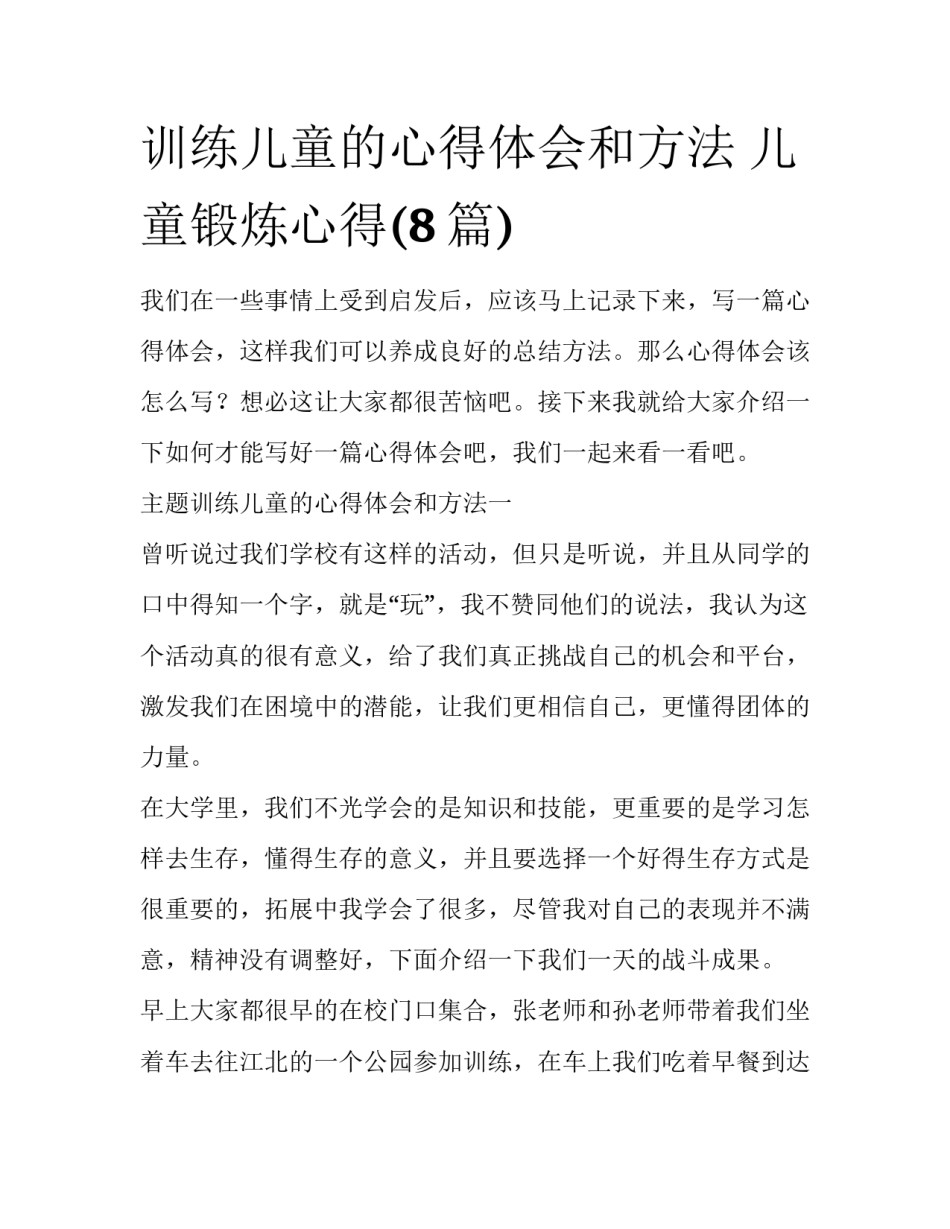 训练儿童的心得体会和方法 儿童锻炼心得(8 篇)

我们在一些事情上受到启发后，应该马上记录下来，写一篇心得体会，这样我们可以养成良好的总结方法。那么心得体会该怎么写？想必这让大家都很苦恼吧。接下来我就给大家介绍一下如何才能写好一篇心得体会吧，我们一起来看一看吧。

主题训练儿童的心得体会和方法一

曾听说过我们学校有这样的活动，但只是听说，并且从同学的口中得知一个字，就是“玩”，我不赞同他们的说法，我认为这个活动真的很有意义，给了我们真正挑战自己的机会和平台，激发我们在困境中的潜能，让我们更相信自己，更懂得团体的力量。

在大学里，我们不光学会的是知识和技能，更重要的是学习怎样去生存，懂得生存的意义，并且要选择一个好得生存方式是很重要的，拓展中我学会了很多，尽管我对自己的表现并不满意，精神没有调整好，下面介绍一下我们一天的战斗成果。

早上大家都很早的在校门口集合，张老师和孙老师带着我们坐着车去往江北的一个公园参加训练，在车上我们吃着早餐到达